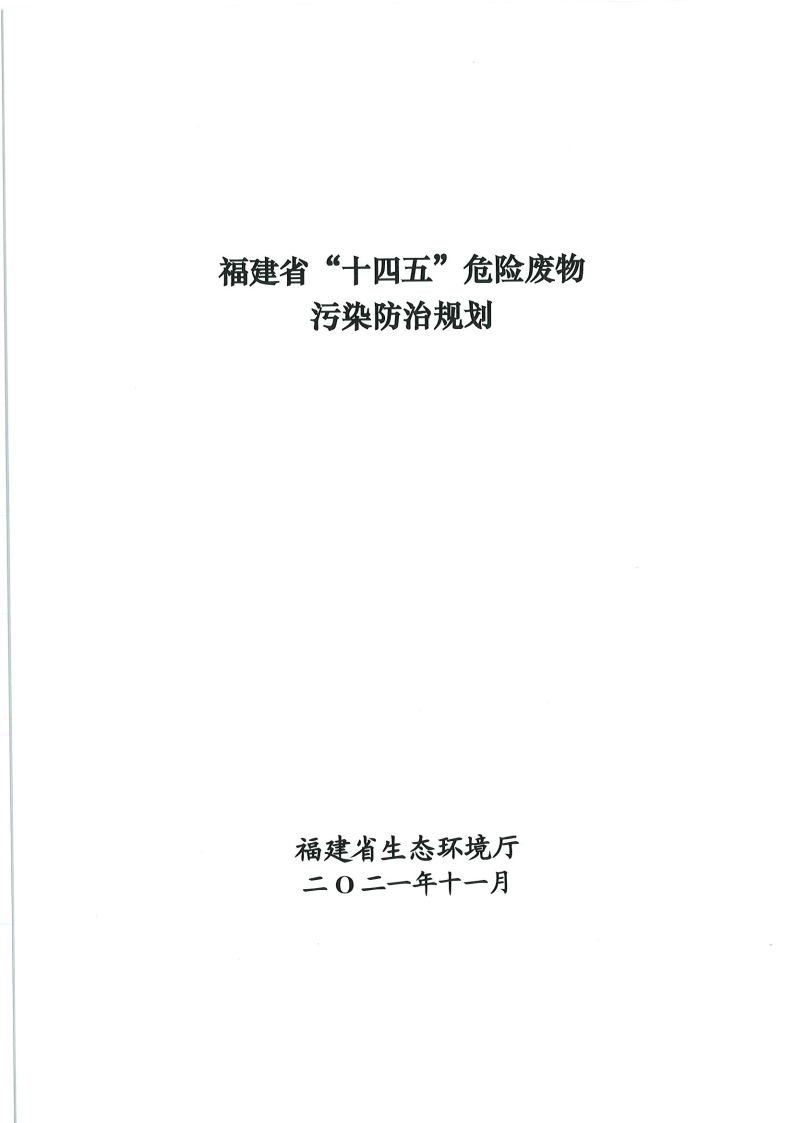 福建省“十四五”危险废物
污染防治规划

福建省生态环境厅
二〇二一年十一月